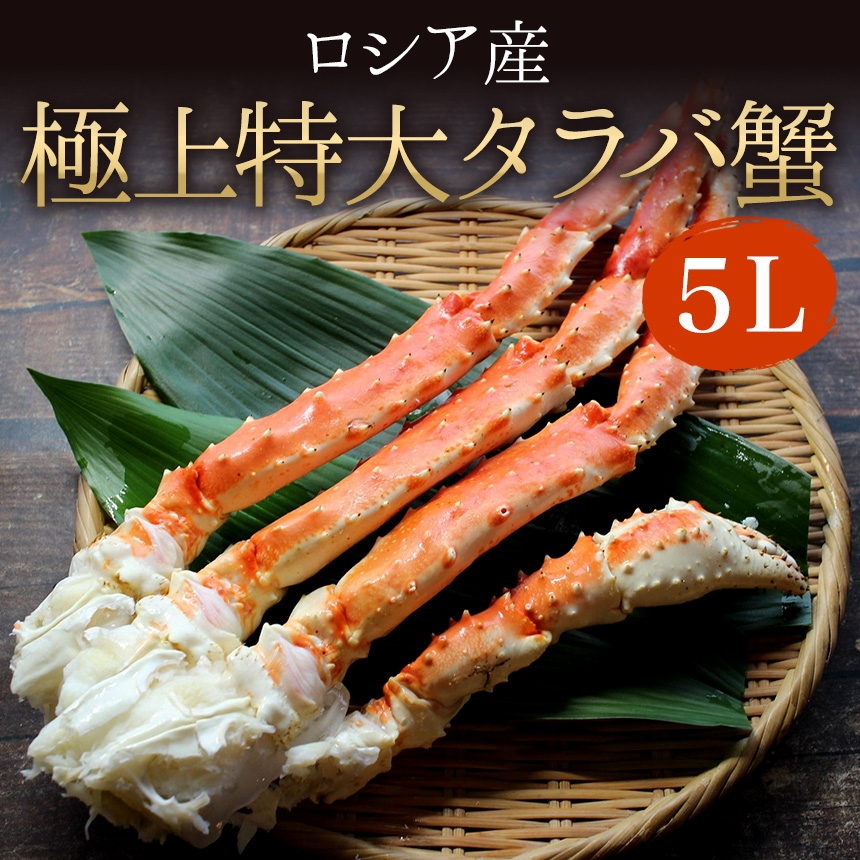 ロシア産
極上特大タラバ蟹
5L